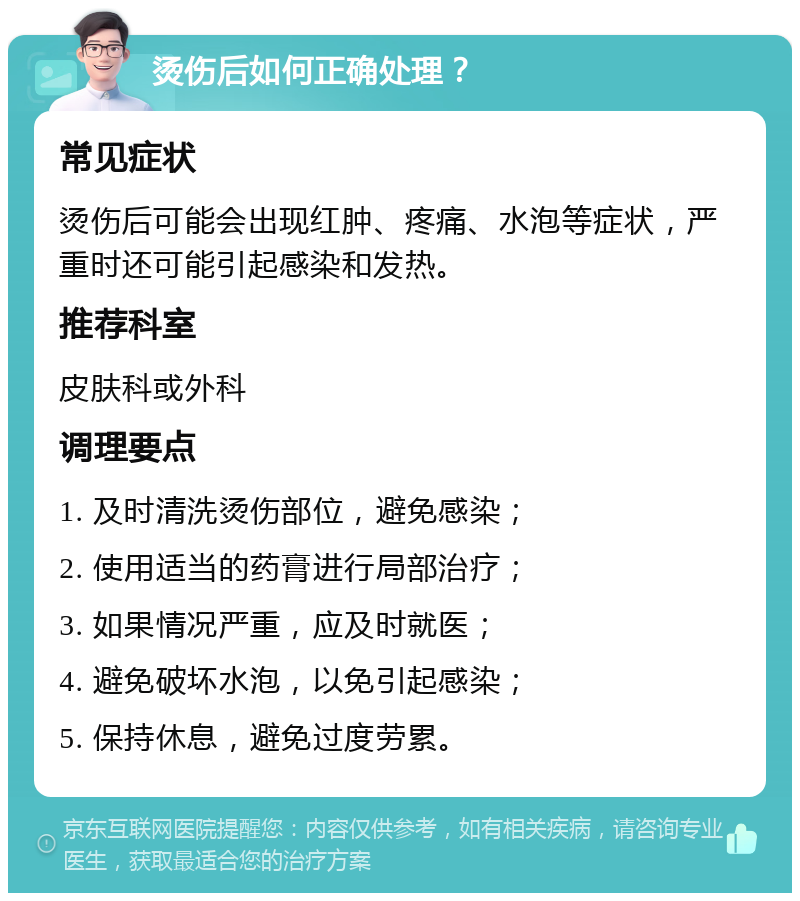 烫伤后如何正确处理？

常见症状

烫伤后可能会出现红肿、疼痛、水泡等症状，严重时还可能引起感染和发热。

推荐科室

皮肤科或外科

调理要点

1. 及时清洗烫伤部位，避免感染；

2. 使用适当的药膏进行局部治疗；

3. 如果情况严重，应及时就医；

4. 避免破坏水泡，以免引起感染；

5. 保持休息，避免过度劳累。

京东互联网医院提醒您：内容仅供参考，如有相关疾病，请咨询专业医生，获取最适合您的治疗方案